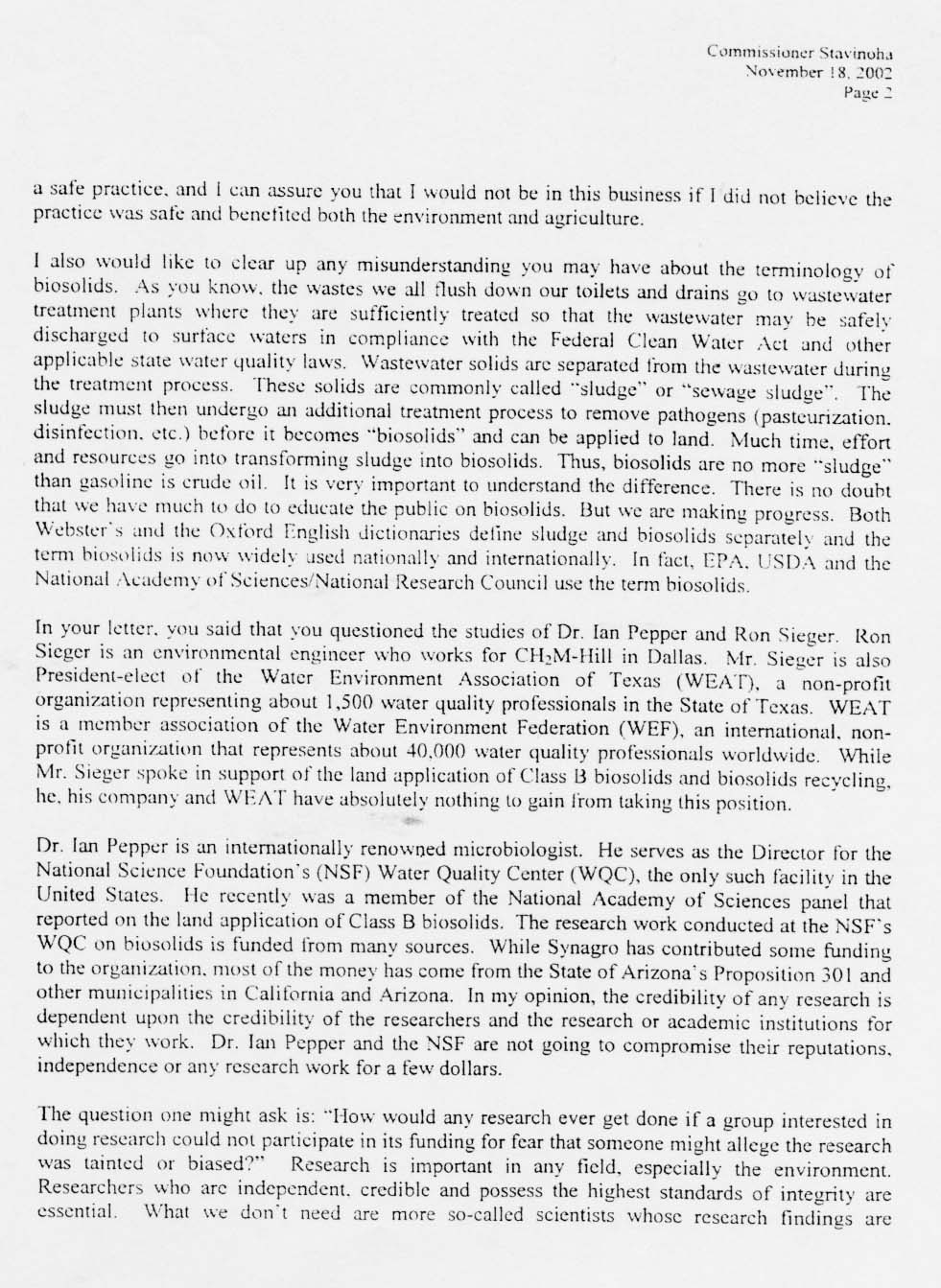 Commissioner Stavinoha
November 18, 2002
Page 2

a safe practice, and I can assure you that I would not be in this business if I did not believe the practice was safe and benefited both the environment and agriculture.

I also would like to clear up any misunderstanding you may have about the terminology of biosolids. As you know, the wastes we all flush down our toilets and drains go to wastewater treatment plants where they are sufficiently treated so that the wastewater may be safely discharged to surface waters in compliance with the Federal Clean Water Act and other applicable state water quality laws. Wastewater solids are separated from the wastewater during the treatment process. These solids are commonly called "sludge" or "sewage sludge". The sludge must then undergo an additional treatment process to remove pathogens (pasteurization, disinfection, etc.) before it becomes "biosolids" and can be applied to land. Much time, effort and resources go into transforming sludge into biosolids. Thus, biosolids are no more "sludge" than gasoline is crude oil. It is very important to understand the difference. There is no doubt that we have much to do to educate the public on biosolids. But we are making progress. Both Webster's and the Oxford English dictionaries define sludge and biosolids separately and the term biosolids is now widely used nationally and internationally. In fact, EPA, USDA and the National Academy of Sciences/National Research Council use the term biosolids.

In your letter, you said that you questioned the studies of Dr. Ian Pepper and Ron Sieger. Ron Sieger is an environmental engineer who works for $CH_2M$-Hill in Dallas. Mr. Sieger is also President-elect of the Water Environment Association of Texas (WEAT), a non-profit organization representing about 1,500 water quality professionals in the State of Texas. WEAT is a member association of the Water Environment Federation (WEF), an international, non-profit organization that represents about 40,000 water quality professionals worldwide. While Mr. Sieger spoke in support of the land application of Class B biosolids and biosolids recycling, he, his company and WEAT have absolutely nothing to gain from taking this position.

Dr. Ian Pepper is an internationally renowned microbiologist. He serves as the Director for the National Science Foundation's (NSF) Water Quality Center (WQC), the only such facility in the United States. He recently was a member of the National Academy of Sciences panel that reported on the land application of Class B biosolids. The research work conducted at the NSF's WQC on biosolids is funded from many sources. While Synagro has contributed some funding to the organization, most of the money has come from the State of Arizona's Proposition 301 and other municipalities in California and Arizona. In my opinion, the credibility of any research is dependent upon the credibility of the researchers and the research or academic institutions for which they work. Dr. Ian Pepper and the NSF are not going to compromise their reputations, independence or any research work for a few dollars.

The question one might ask is: "How would any research ever get done if a group interested in doing research could not participate in its funding for fear that someone might allege the research was tainted or biased?" Research is important in any field, especially the environment. Researchers who are independent, credible and possess the highest standards of integrity are essential. What we don't need are more so-called scientists whose research findings are